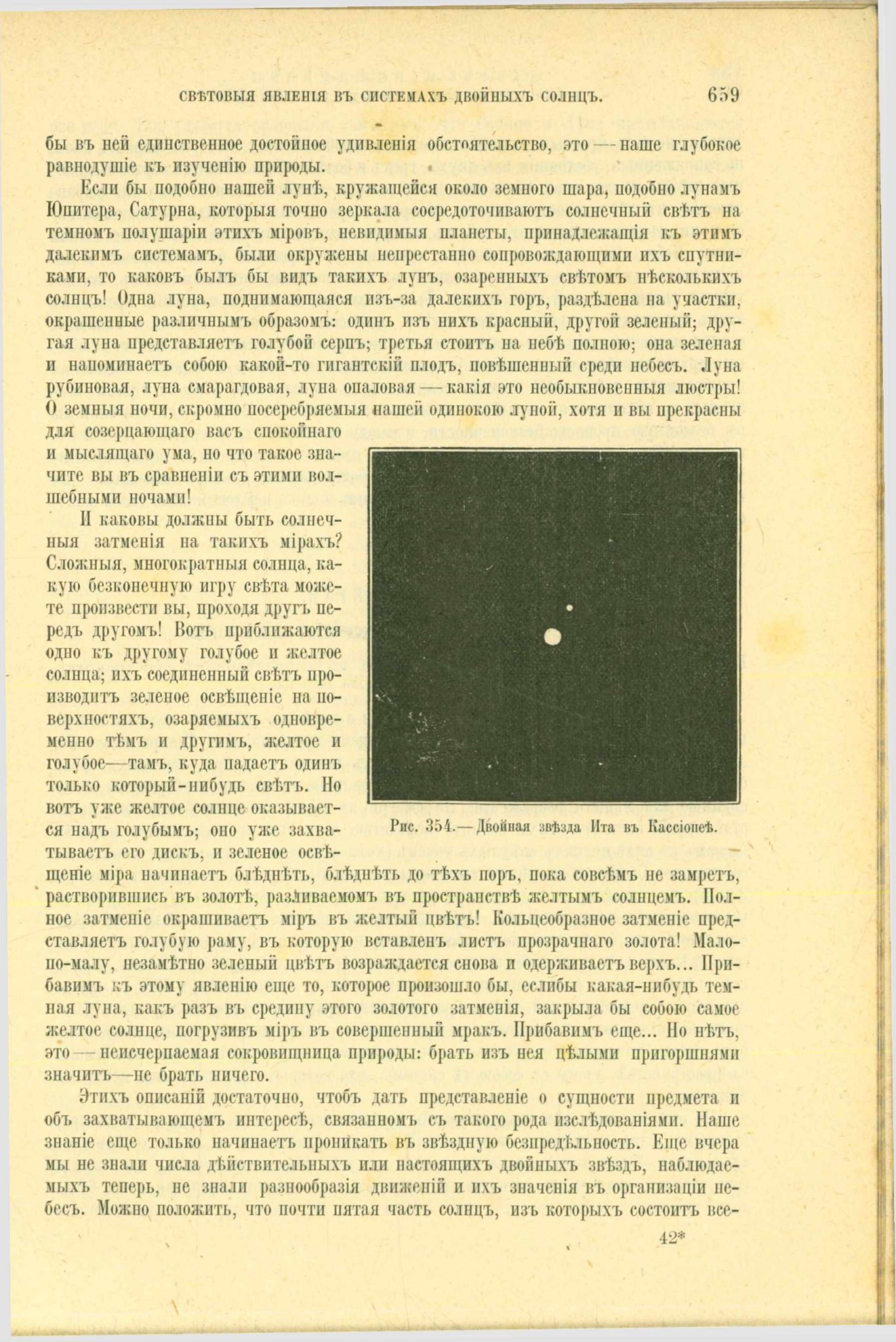 СВѢТОВЫЯ ЯВЛЕНІЯ ВЪ СИСТЕМАХЪ ДВОЙНЫХЪ СОЛНЦЪ. 659

бы въ ней единственное достойное удивленія обстоятельство, это — наше глубокое равнодушіе къ изученію природы.

Если бы подобно нашей лунѣ, кружащейся около земного шара, подобно лунамъ Юпитера, Сатурна, которыя точно зеркала сосредоточиваютъ солнечный свѣтъ на темномъ полушаріи этихъ міровъ, невидимыя планеты, принадлежащія къ этимъ далекимъ системамъ, были окружены непрестанно сопровождающими ихъ спутниками, то каковъ былъ бы видъ такихъ лунъ, озаренныхъ свѣтомъ нѣсколькихъ солнцъ! Одна луна, поднимающаяся изъ-за далекихъ горъ, раздѣлена на участки, окрашенные различнымъ образомъ: одинъ изъ нихъ красный, другой зеленый; другая луна представляетъ голубой серпъ; третья стоитъ на небѣ полною; она зеленая и напоминаетъ собою какой-то гигантскій плодъ, повѣшенный среди небесъ. Луна рубиновая, луна смарагдовая, луна опаловая — какія это необыкновенныя люстры! О земныя ночи, скромно посеребряемыя нашей одинокою луной, хотя и вы прекрасны для созерцающаго васъ спокойнаго и мыслящаго ума, но что такое значите вы въ сравненіи съ этими волшебными ночами!

И каковы должны быть солнечныя затменія на такихъ мірахъ? Сложныя, многократныя солнца, какую безконечную игру свѣта можете произвести вы, проходя другъ передъ другомъ! Вотъ приближаются одно къ другому голубое и желтое солнца; ихъ соединенный свѣтъ производитъ зеленое освѣщеніе на поверхностяхъ, озаряемыхъ одновременно тѣмъ и другимъ, желтое и голубое—тамъ, куда падаетъ одинъ только который-нибудь свѣтъ. Но вотъ уже желтое солнце оказывается надъ голубымъ; оно уже захватываетъ его дискъ, и зеленое освѣщеніе міра начинаетъ блѣднѣть, блѣднѣть до тѣхъ поръ, пока совсѣмъ не замретъ, растворившись въ золотѣ, разливаемомъ въ пространствѣ желтымъ солнцемъ. Полное затменіе окрашиваетъ міръ въ желтый цвѣтъ! Кольцеобразное затменіе представляетъ голубую раму, въ которую вставленъ листъ прозрачнаго золота! Мало-по-малу, незамѣтно зеленый цвѣтъ возраждается снова и одерживаетъ верхъ... Прибавимъ къ этому явленію еще то, которое произошло бы, еслибы какая-нибудь темная луна, какъ разъ въ средину этого золотого затменія, закрыла бы собою самое желтое солнце, погрузивъ міръ въ совершенный мракъ. Прибавимъ еще... Но нѣтъ, это — неисчерпаемая сокровищница природы: брать изъ нея цѣлыми пригоршнями значитъ—не брать ничего.

Рис. 354.— Двойная звѣзда Ита въ Кассіопеѣ.

Этихъ описаній достаточно, чтобъ дать представленіе о сущности предмета и объ захватывающемъ интересѣ, связанномъ съ такого рода изслѣдованіями. Наше знаніе еще только начинаетъ проникать въ звѣздную безпредѣльность. Еще вчера мы не знали числа дѣйствительныхъ или настоящихъ двойныхъ звѣздъ, наблюдаемыхъ теперь, не знали разнообразія движеній и ихъ значенія въ организаціи небесъ. Можно положить, что почти пятая часть солнцъ, изъ которыхъ состоитъ все-

42*